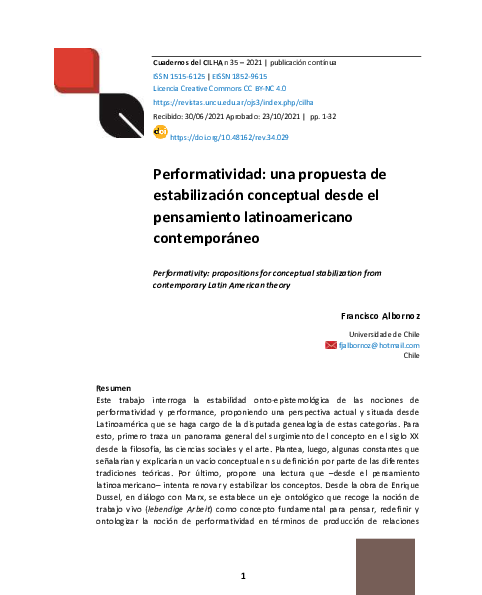 Cuadernos del CILHA n 35 – 2021 | publicación continua
ISSN 1515-6125 | EISSN 1852-9615
Licencia Creative Commons CC BY-NC 4.0
https://revistas.uncu.edu.ar/ojs3/index.php/cilha
Recibido: 30/06/2021 Aprobado: 23/10/2021 | pp. 1-32
doi https://doi.org/10.48162/rev.34.029

Performatividad: una propuesta de estabilización conceptual desde el pensamiento latinoamericano contemporáneo

Performativity: propositions for conceptual stabilization from contemporary Latin American theory

Francisco Albornoz

Universidad de Chile
fjalbornoz@hotmail.com
Chile

Resumen
Este trabajo interroga la estabilidad onto-epistemológica de las nociones de performatividad y performance, proponiendo una perspectiva actual y situada desde Latinoamérica que se haga cargo de la disputada genealogía de estas categorías. Para esto, primero traza un panorama general del surgimiento del concepto en el siglo XX desde la filosofía, las ciencias sociales y el arte. Plantea, luego, algunas constantes que señalarían y explicarían un vacío conceptual en su definición por parte de las diferentes tradiciones teóricas. Por último, propone una lectura que –desde el pensamiento latinoamericano– intenta renovar y estabilizar los conceptos. Desde la obra de Enrique Dussel, en diálogo con Marx, se establece un eje ontológico que recoge la noción de trabajo vivo (lebendige Arbeit) como concepto fundamental para pensar, redefinir y ontologizar la noción de performatividad en términos de producción de relaciones

1